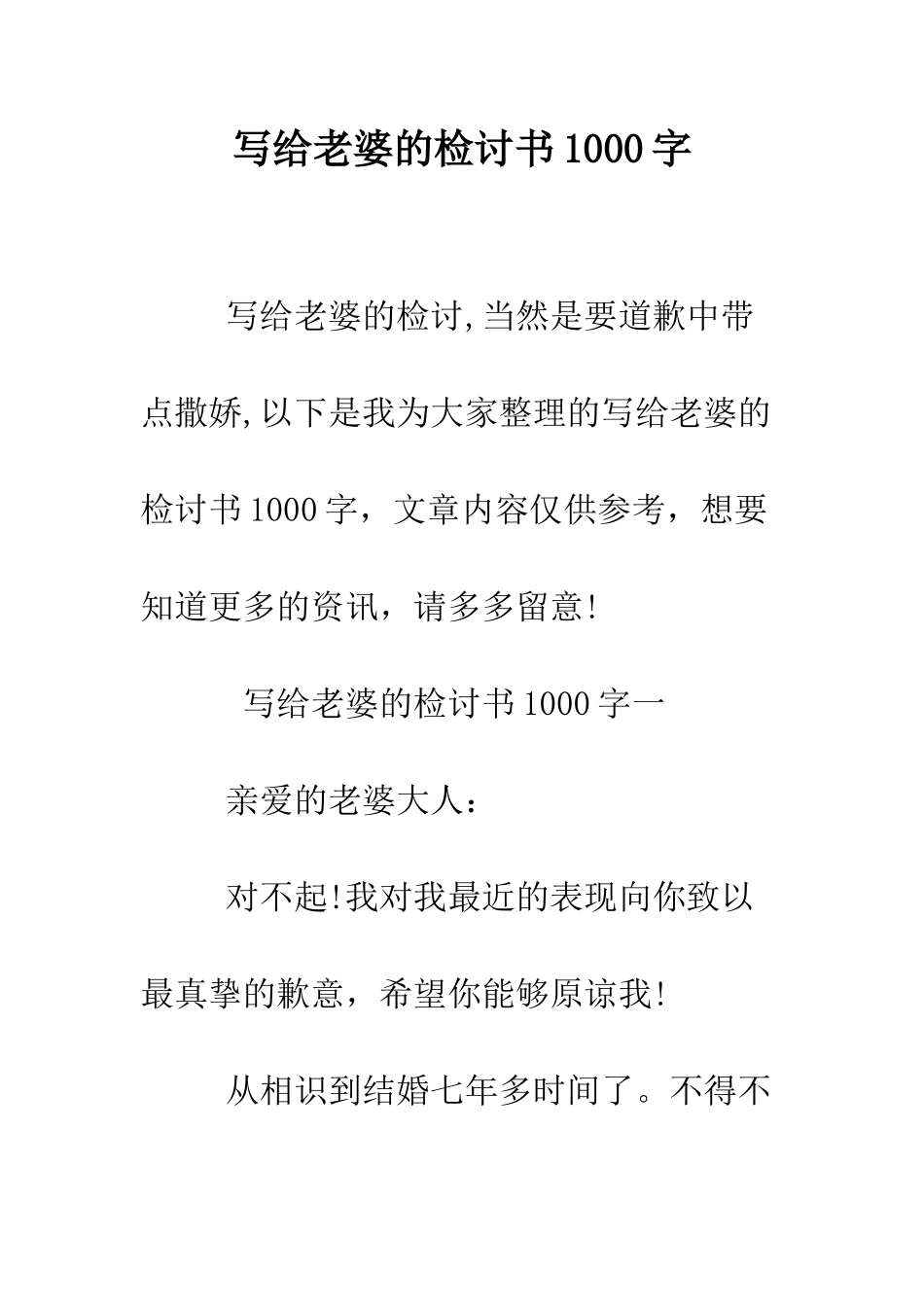 写给老婆的检讨书1000字

写给老婆的检讨,当然是要道歉中带点撒娇,以下是我为大家整理的写给老婆的检讨书1000字，文章内容仅供参考，想要知道更多的资讯，请多多留意!

写给老婆的检讨书1000字一

亲爱的老婆大人：

对不起!我对我最近的表现向你致以最真挚的歉意，希望你能够原谅我!

从相识到结婚七年多时间了。不得不